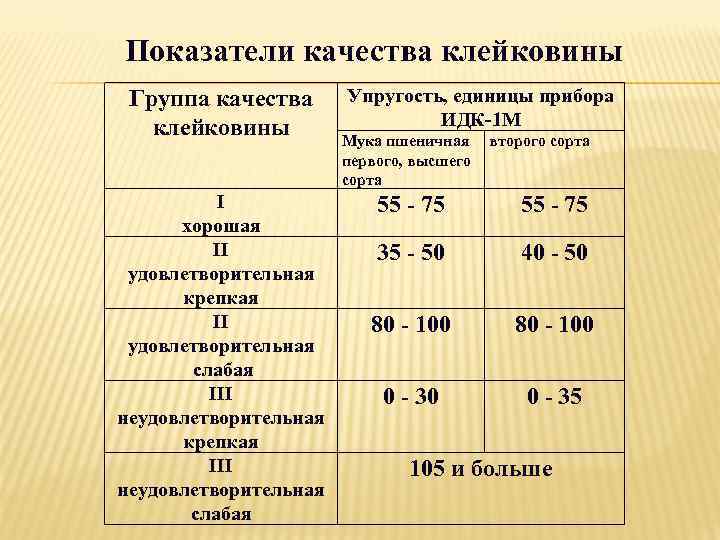 Показатели качества клейковины

| Группа качества клейковины | Упругость, единицы прибора ИДК-1М | |
|---|---|---|
| | Мука пшеничная первого, высшего сорта | второго сорта |
| I хорошая | 55 - 75 | 55 - 75 |
| II удовлетворительная крепкая | 35 - 50 | 40 - 50 |
| II удовлетворительная слабая | 80 - 100 | 80 - 100 |
| III неудовлетворительная крепкая | 0 - 30 | 0 - 35 |
| III неудовлетворительная слабая | 105 и больше | |